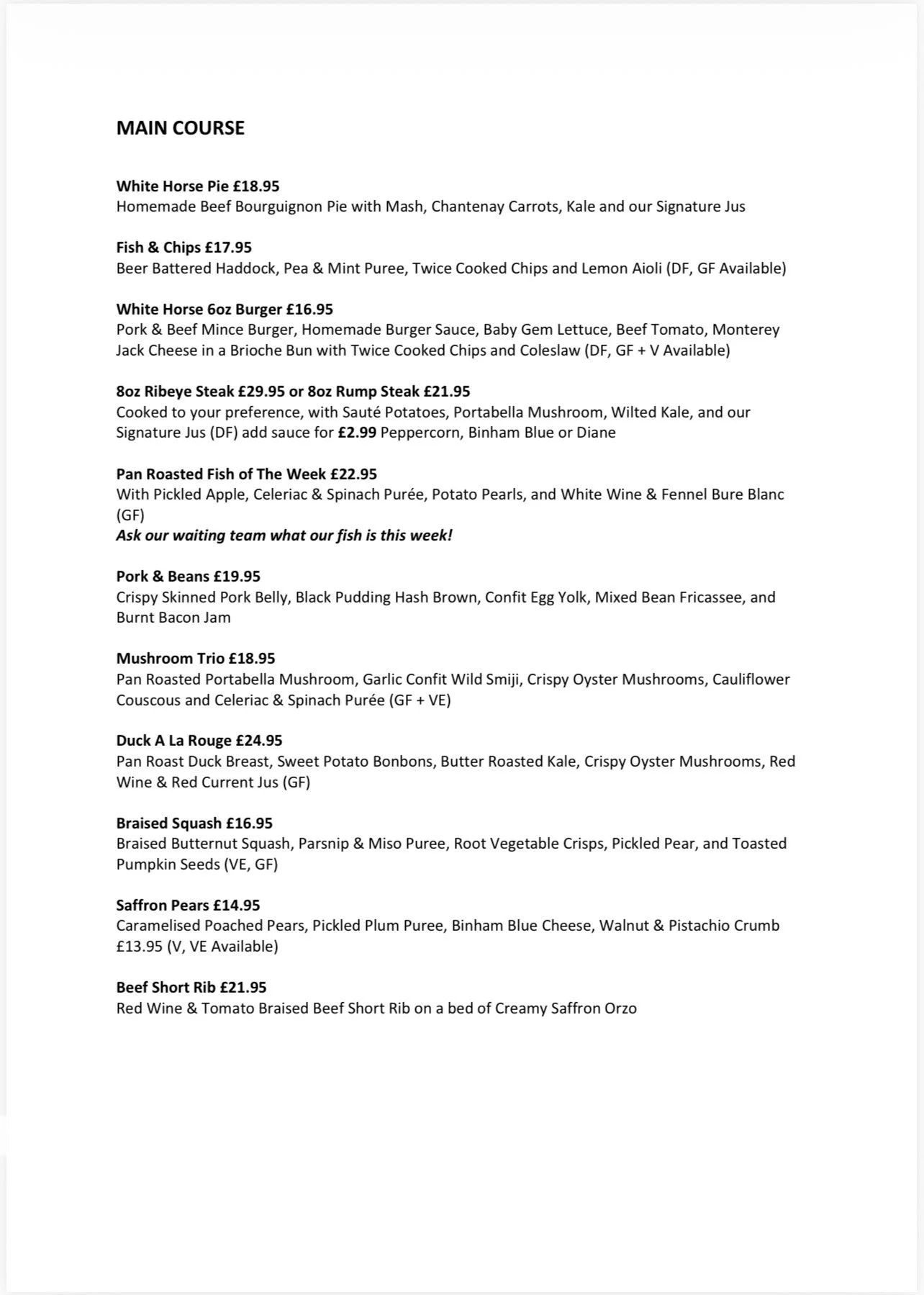 MAIN COURSE

White Horse Pie £18.95
Homemade Beef Bourguignon Pie with Mash, Chantenay Carrots, Kale and our Signature Jus

Fish & Chips £17.95
Beer Battered Haddock, Pea & Mint Puree, Twice Cooked Chips and Lemon Aioli (DF, GF Available)

White Horse 6oz Burger £16.95
Pork & Beef Mince Burger, Homemade Burger Sauce, Baby Gem Lettuce, Beef Tomato, Monterey Jack Cheese in a Brioche Bun with Twice Cooked Chips and Coleslaw (DF, GF + V Available)

8oz Ribeye Steak £29.95 or 8oz Rump Steak £21.95
Cooked to your preference, with Sauté Potatoes, Portabella Mushroom, Wilted Kale, and our Signature Jus (DF) add sauce for £2.99 Peppercorn, Binham Blue or Diane

Pan Roasted Fish of The Week £22.95
With Pickled Apple, Celeriac & Spinach Purée, Potato Pearls, and White Wine & Fennel Bure Blanc (GF)
Ask our waiting team what our fish is this week!

Pork & Beans £19.95
Crispy Skinned Pork Belly, Black Pudding Hash Brown, Confit Egg Yolk, Mixed Bean Fricassee, and Burnt Bacon Jam

Mushroom Trio £18.95
Pan Roasted Portabella Mushroom, Garlic Confit Wild Smiji, Crispy Oyster Mushrooms, Cauliflower Couscous and Celeriac & Spinach Purée (GF + VE)

Duck A La Rouge £24.95
Pan Roast Duck Breast, Sweet Potato Bonbons, Butter Roasted Kale, Crispy Oyster Mushrooms, Red Wine & Red Current Jus (GF)

Braised Squash £16.95
Braised Butternut Squash, Parsnip & Miso Puree, Root Vegetable Crisps, Pickled Pear, and Toasted Pumpkin Seeds (VE, GF)

Saffron Pears £14.95
Caramelised Poached Pears, Pickled Plum Puree, Binham Blue Cheese, Walnut & Pistachio Crumb £13.95 (V, VE Available)

Beef Short Rib £21.95
Red Wine & Tomato Braised Beef Short Rib on a bed of Creamy Saffron Orzo